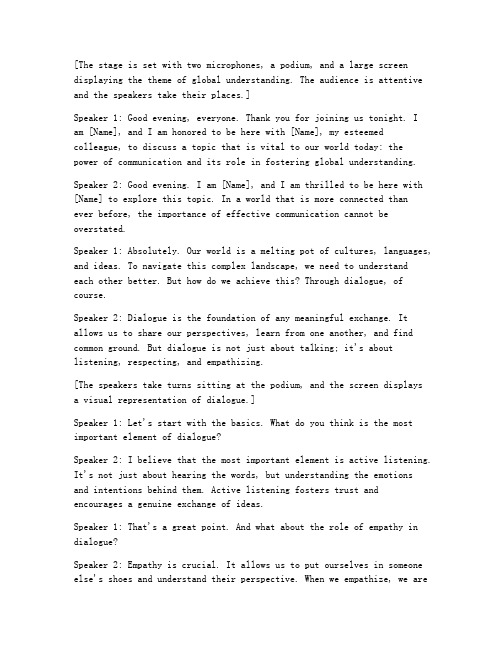 [The stage is set with two microphones, a podium, and a large screen displaying the theme of global understanding. The audience is attentive and the speakers take their places.]

Speaker 1: Good evening, everyone. Thank you for joining us tonight. I am [Name], and I am honored to be here with [Name], my esteemed colleague, to discuss a topic that is vital to our world today: the power of communication and its role in fostering global understanding.

Speaker 2: Good evening. I am [Name], and I am thrilled to be here with [Name] to explore this topic. In a world that is more connected than ever before, the importance of effective communication cannot be overstated.

Speaker 1: Absolutely. Our world is a melting pot of cultures, languages, and ideas. To navigate this complex landscape, we need to understand each other better. But how do we achieve this? Through dialogue, of course.

Speaker 2: Dialogue is the foundation of any meaningful exchange. It allows us to share our perspectives, learn from one another, and find common ground. But dialogue is not just about talking; it's about listening, respecting, and empathizing.

[The speakers take turns sitting at the podium, and the screen displays a visual representation of dialogue.]

Speaker 1: Let's start with the basics. What do you think is the most important element of dialogue?

Speaker 2: I believe that the most important element is active listening. It's not just about hearing the words, but understanding the emotions and intentions behind them. Active listening fosters trust and encourages a genuine exchange of ideas.

Speaker 1: That's a great point. And what about the role of empathy in dialogue?

Speaker 2: Empathy is crucial. It allows us to put ourselves in someone else's shoes and understand their perspective. When we empathize, we are